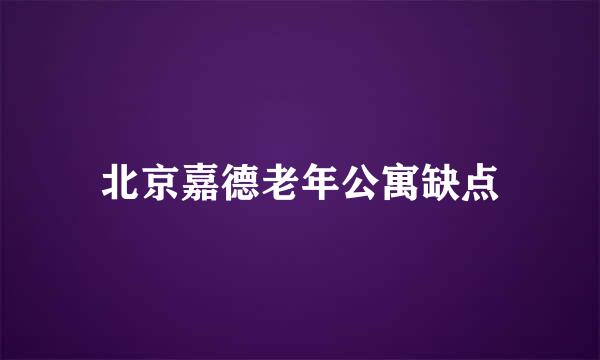 北京嘉德老年公寓缺点